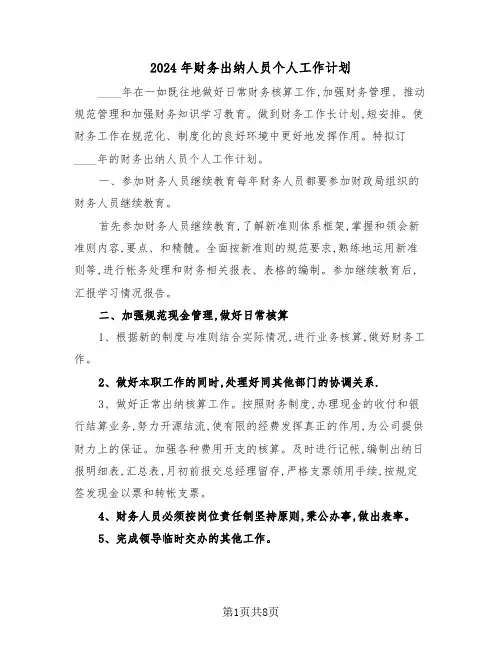 2024年财务出纳人员个人工作计划

____年在一如既往地做好日常财务核算工作,加强财务管理、推动规范管理和加强财务知识学习教育。做到财务工作长计划,短安排。使财务工作在规范化、制度化的良好环境中更好地发挥作用。特拟订____年的财务出纳人员个人工作计划。

一、参加财务人员继续教育每年财务人员都要参加财政局组织的财务人员继续教育。

首先参加财务人员继续教育,了解新准则体系框架,掌握和领会新准则内容,要点、和精髓。全面按新准则的规范要求,熟练地运用新准则等,进行帐务处理和财务相关报表、表格的编制。参加继续教育后,汇报学习情况报告。

二、加强规范现金管理,做好日常核算

1、根据新的制度与准则结合实际情况,进行业务核算,做好财务工作。

2、做好本职工作的同时,处理好同其他部门的协调关系.

3、做好正常出纳核算工作。按照财务制度,办理现金的收付和银行结算业务,努力开源结流,使有限的经费发挥真正的作用,为公司提供财力上的保证。加强各种费用开支的核算。及时进行记帐,编制出纳日报明细表,汇总表,月初前报交总经理留存,严格支票领用手续,按规定签发现金以票和转帐支票。

4、财务人员必须按岗位责任制坚持原则,秉公办事,做出表率。

5、完成领导临时交办的其他工作。

第1页共8页